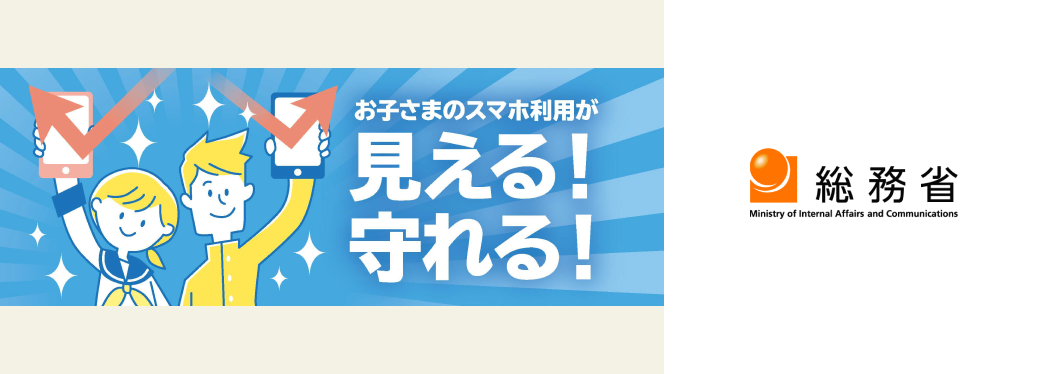 お子さまのスマホ利用が
見える！
守れる！

総務省
Ministry of Internal Affairs and Communications